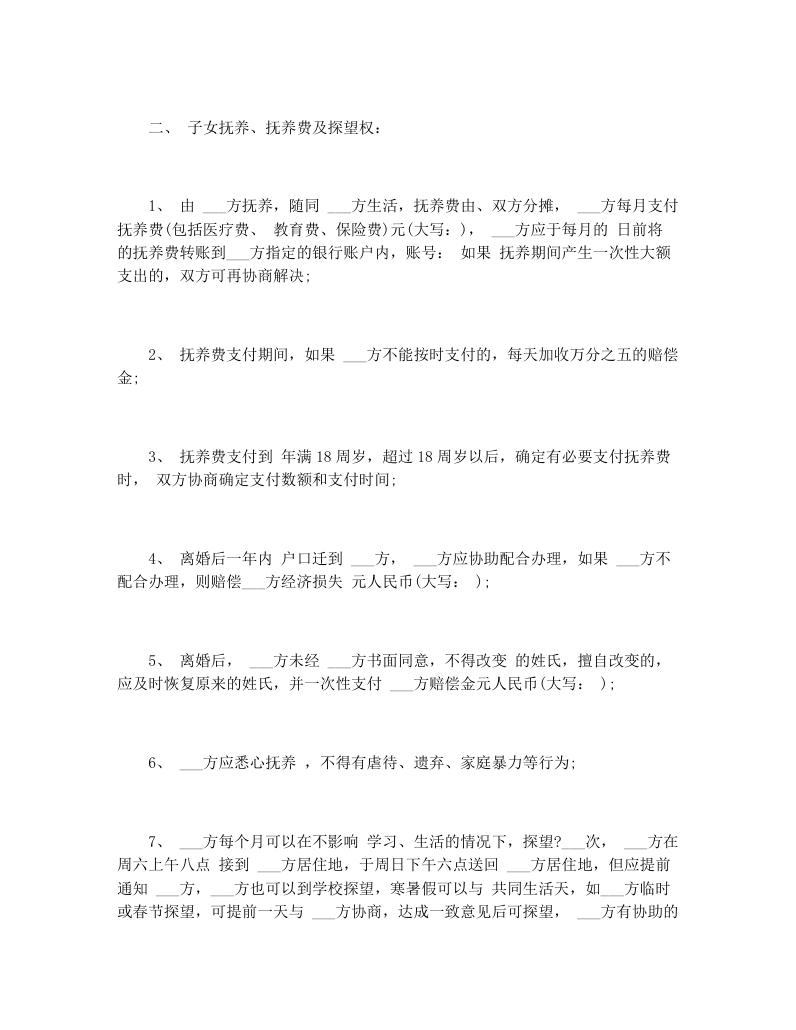 二、 子女抚养、抚养费及探望权：

1、 由 ___方抚养，随同 ___方生活，抚养费由、双方分摊， ___方每月支付抚养费(包括医疗费、 教育费、保险费)元(大写：)， ___方应于每月的 日前将的抚养费转账到___方指定的银行账户内，账号： 如果 抚养期间产生一次性大额支出的，双方可再协商解决;

2、 抚养费支付期间，如果 ___方不能按时支付的，每天加收万分之五的赔偿金;

3、 抚养费支付到 年满 18 周岁，超过 18 周岁以后，确定有必要支付抚养费时， 双方协商确定支付数额和支付时间;

4、 离婚后一年内 户口迁到 ___方， ___方应协助配合办理，如果 ___方不配合办理，则赔偿___方经济损失 元人民币(大写： );

5、 离婚后， ___方未经 ___方书面同意，不得改变 的姓氏，擅自改变的，应及时恢复原来的姓氏，并一次性支付 ___方赔偿金元人民币(大写： );

6、 ___方应悉心抚养 ，不得有虐待、遗弃、家庭暴力等行为;

7、 ___方每个月可以在不影响 学习、生活的情况下，探望?___次， ___方在周六上午八点 接到 ___方居住地，于周日下午六点送回 ___方居住地，但应提前通知 ___方， ___方也可以到学校探望，寒暑假可以与 共同生活天，如___方临时或春节探望，可提前一天与 ___方协商，达成一致意见后可探望， ___方有协助的